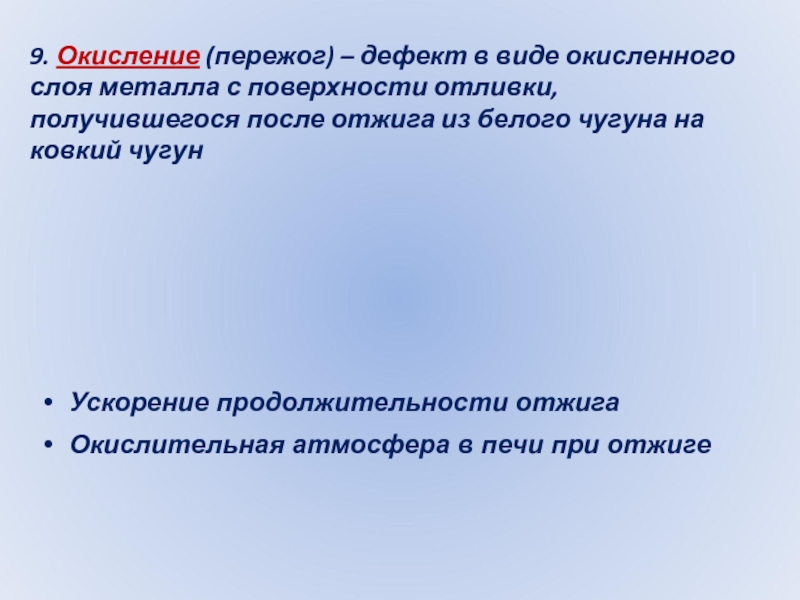 9. Окисление (пережог) – дефект в виде окисленного слоя металла с поверхности отливки, получившегося после отжига из белого чугуна на ковкий чугун

• Ускорение продолжительности отжига
• Окислительная атмосфера в печи при отжиге